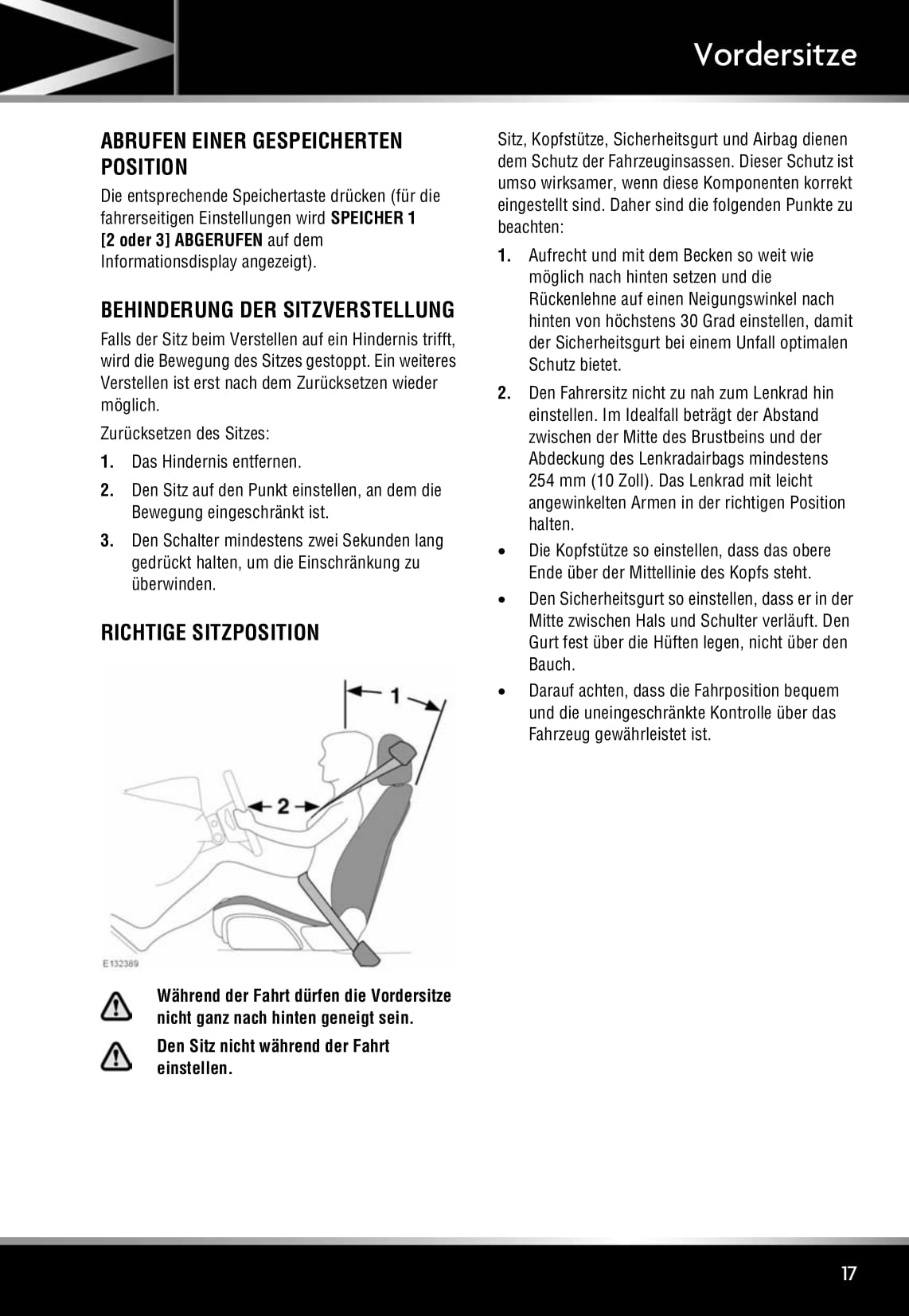 Vordersitze

ABRUFEN EINER GESPEICHERTEN POSITION

Die entsprechende Speichertaste drücken (für die fahrerseitigen Einstellungen wird SPEICHER 1 [2 oder 3] ABGERUFEN auf dem Informationsdisplay angezeigt).

BEHINDERUNG DER SITZVERSTELLUNG

Falls der Sitz beim Verstellen auf ein Hindernis trifft, wird die Bewegung des Sitzes gestoppt. Ein weiteres Verstellen ist erst nach dem Zurücksetzen wieder möglich.

Zurücksetzen des Sitzes:

1. Das Hindernis entfernen.

2. Den Sitz auf den Punkt einstellen, an dem die Bewegung eingeschränkt ist.

3. Den Schalter mindestens zwei Sekunden lang gedrückt halten, um die Einschränkung zu überwinden.

RICHTIGE SITZPOSITION

1

2

E132389

Während der Fahrt dürfen die Vordersitze nicht ganz nach hinten geneigt sein.

Den Sitz nicht während der Fahrt einstellen.

Sitz, Kopfstütze, Sicherheitsgurt und Airbag dienen dem Schutz der Fahrzeuginsassen. Dieser Schutz ist umso wirksamer, wenn diese Komponenten korrekt eingestellt sind. Daher sind die folgenden Punkte zu beachten:

1. Aufrecht und mit dem Becken so weit wie möglich nach hinten setzen und die Rückenlehne auf einen Neigungswinkel nach hinten von höchstens 30 Grad einstellen, damit der Sicherheitsgurt bei einem Unfall optimalen Schutz bietet.

2. Den Fahrersitz nicht zu nah zum Lenkrad hin einstellen. Im Idealfall beträgt der Abstand zwischen der Mitte des Brustbeins und der Abdeckung des Lenkradairbags mindestens 254 mm (10 Zoll). Das Lenkrad mit leicht angewinkelten Armen in der richtigen Position halten.

• Die Kopfstütze so einstellen, dass das obere Ende über der Mittellinie des Kopfs steht.

• Den Sicherheitsgurt so einstellen, dass er in der Mitte zwischen Hals und Schulter verläuft. Den Gurt fest über die Hüften legen, nicht über den Bauch.

• Darauf achten, dass die Fahrposition bequem und die uneingeschränkte Kontrolle über das Fahrzeug gewährleistet ist.

17